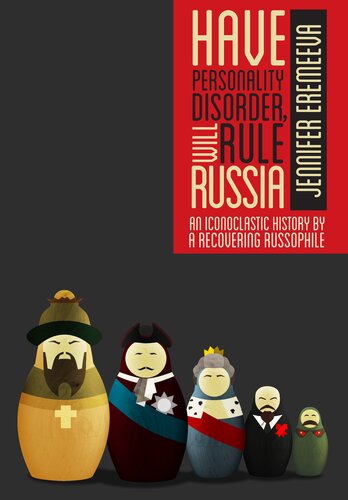 HAVE PERSONALITY DISORDER, WILL RULE RUSSIA

JENNIFER EREMEEVA

AN ICONOCLASTIC HISTORY BY A RECOVERING RUSSOPHILE